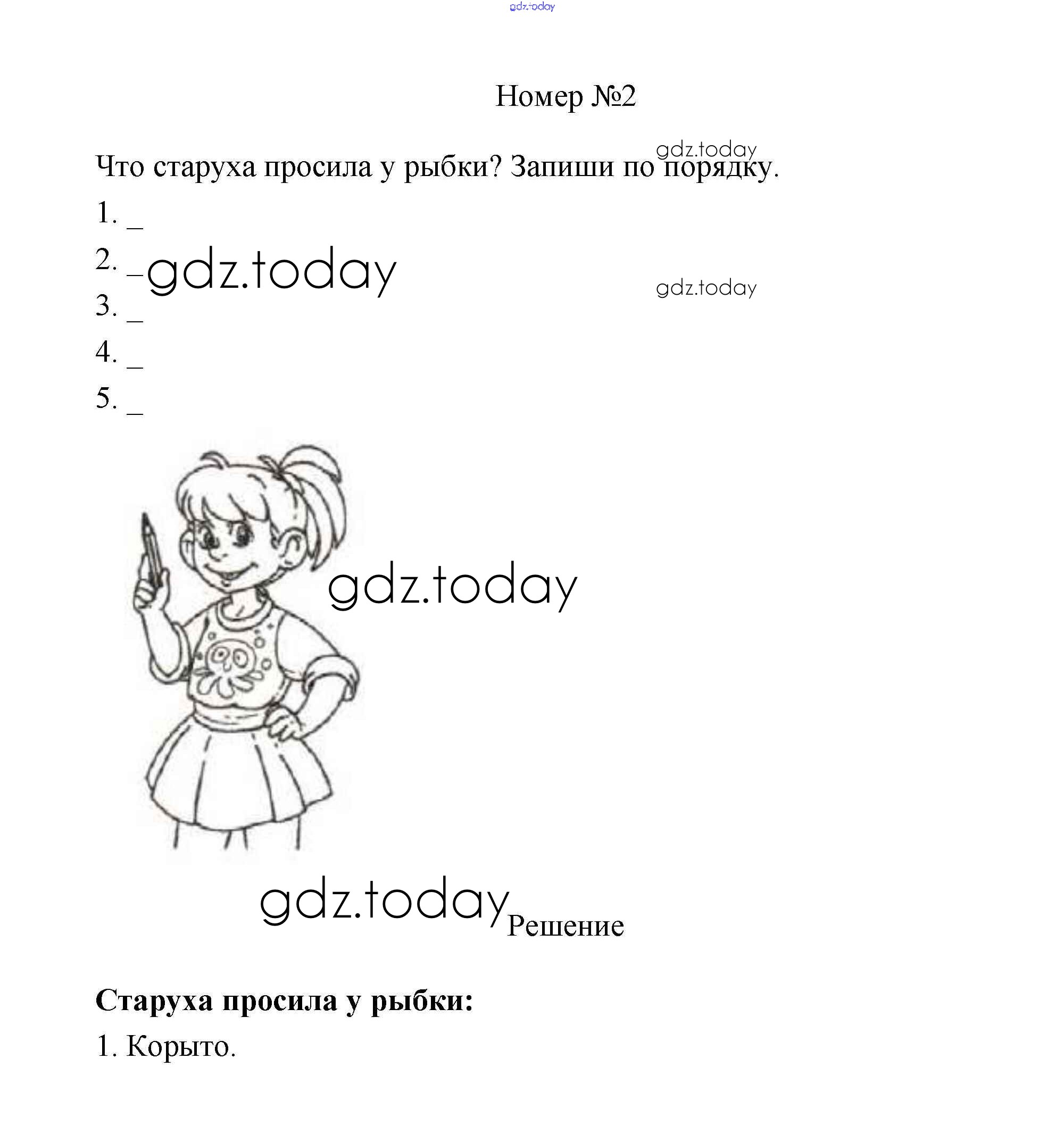 Номер №2

Что старуха просила у рыбки? Запиши по порядку.

1. ____
2. ____
3. ____
4. ____
5. ____

Решение

Старуха просила у рыбки:

1. Корыто.

gdz.today